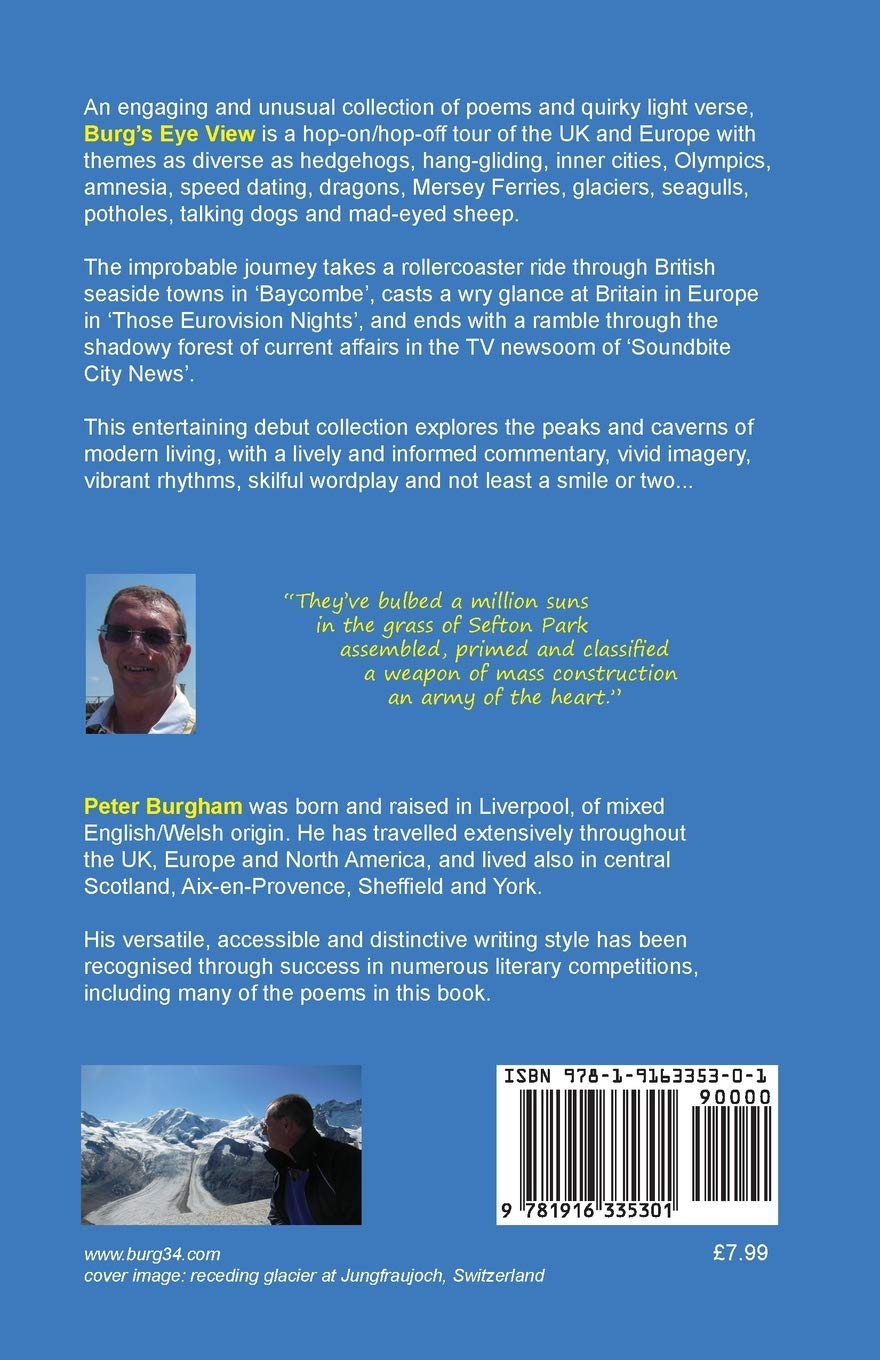 An engaging and unusual collection of poems and quirky light verse, Burg's Eye View is a hop-on/hop-off tour of the UK and Europe with themes as diverse as hedgehogs, hang-gliding, inner cities, Olympics, amnesia, speed dating, dragons, Mersey Ferries, glaciers, seagulls, potholes, talking dogs and mad-eyed sheep.

The improbable journey takes a rollercoaster ride through British seaside towns in 'Baycombe', casts a wry glance at Britain in Europe in 'Those Eurovision Nights', and ends with a ramble through the shadowy forest of current affairs in the TV newsoom of 'Soundbite City News'.

This entertaining debut collection explores the peaks and caverns of modern living, with a lively and informed commentary, vivid imagery, vibrant rhythms, skilful wordplay and not least a smile or two...

"They've bulbed a million suns
in the grass of Sefton Park
assembled, primed and classified
a weapon of mass construction
an army of the heart."

Peter Burgham was born and raised in Liverpool, of mixed English/Welsh origin. He has travelled extensively throughout the UK, Europe and North America, and lived also in central Scotland, Aix-en-Provence, Sheffield and York.

His versatile, accessible and distinctive writing style has been recognised through success in numerous literary competitions, including many of the poems in this book.

ISBN 978-1-9163353-0-1
90000
9 781916 335301

www.burg34.com
cover image: receding glacier at Jungfraujoch, Switzerland

£7.99